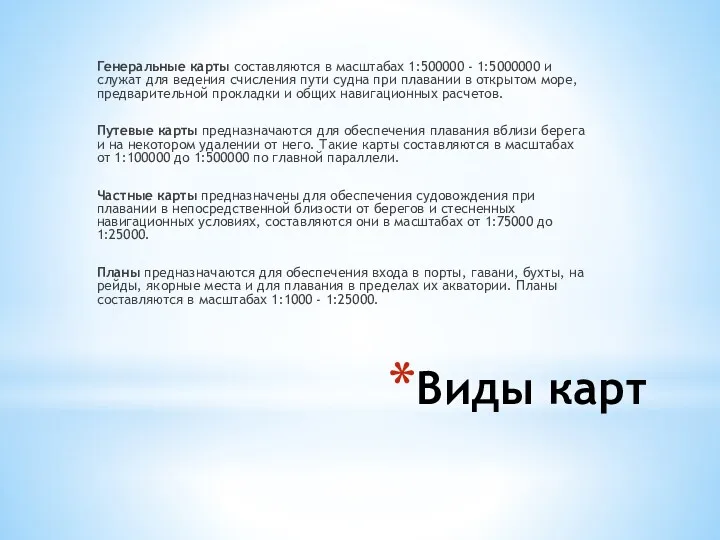 Генеральные карты составляются в масштабах 1:500000 - 1:5000000 и служат для ведения счисления пути судна при плавании в открытом море, предварительной прокладки и общих навигационных расчетов.

Путевые карты предназначаются для обеспечения плавания вблизи берега и на некотором удалении от него. Такие карты составляются в масштабах от 1:100000 до 1:500000 по главной параллели.

Частные карты предназначены для обеспечения судовождения при плавании в непосредственной близости от берегов и стесненных навигационных условиях, составляются они в масштабах от 1:75000 до 1:25000.

Планы предназначаются для обеспечения входа в порты, гавани, бухты, на рейды, якорные места и для плавания в пределах их акватории. Планы составляются в масштабах 1:1000 - 1:25000.

*Виды карт